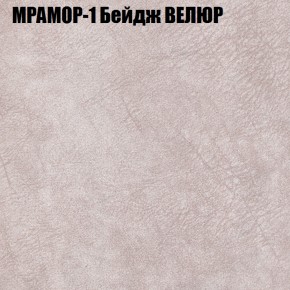 МРАМОР-1 Бейдж ВЕЛЮР